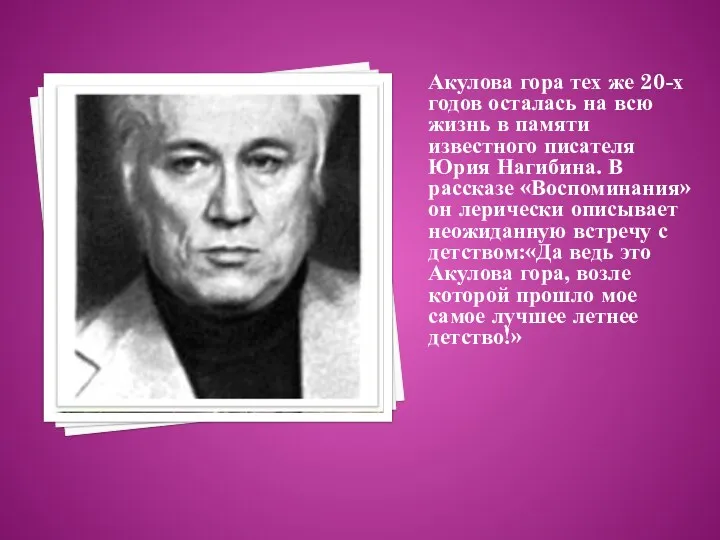 Акулова гора тех же 20-х годов осталась на всю жизнь в памяти известного писателя Юрия Нагибина. В рассказе «Воспоминания» он лерически описывает неожиданную встречу с детством:«Да ведь это Акулова гора, возле которой прошло мое самое лучшее летнее детство!»